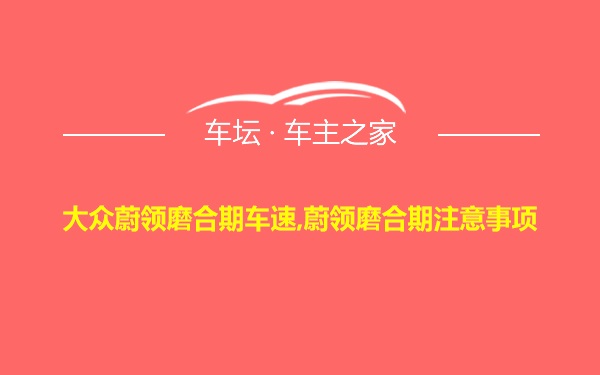 车坛 · 车主之家

大众蔚领磨合期车速,蔚领磨合期注意事项